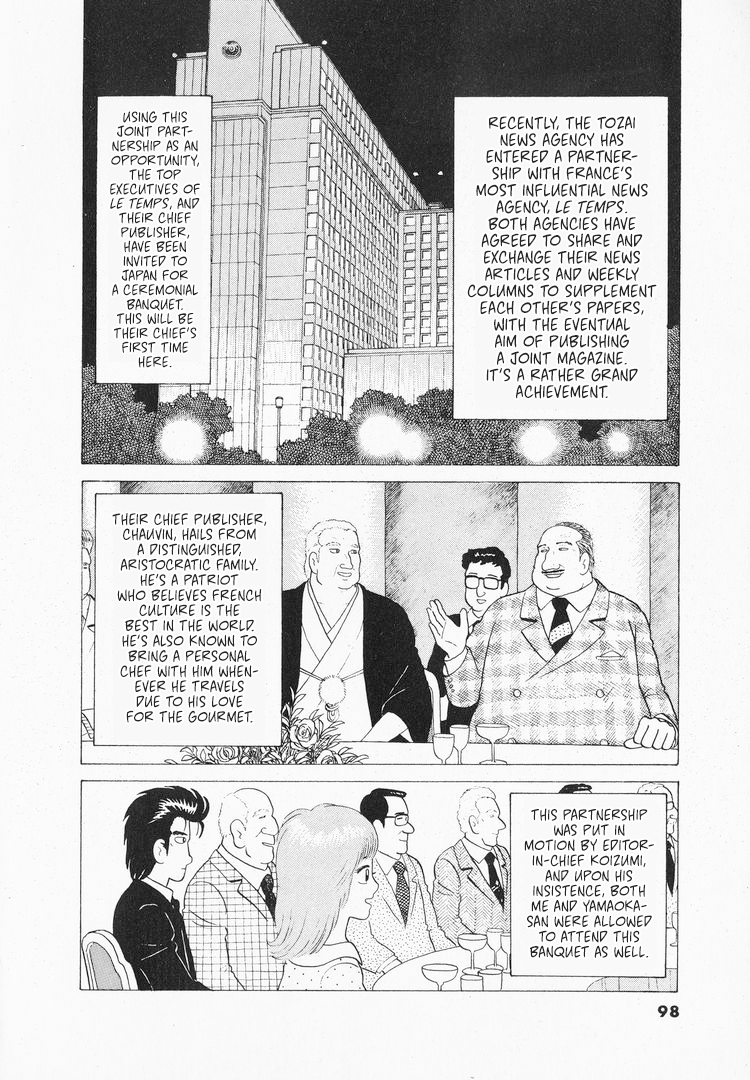 RECENTLY, THE TOZAI NEWS AGENCY HAS ENTERED A PARTNERSHIP WITH FRANCE'S MOST INFLUENTIAL NEWS AGENCY, LE TEMPS. BOTH AGENCIES HAVE AGREED TO SHARE AND EXCHANGE THEIR NEWS ARTICLES AND WEEKLY COLUMNS TO SUPPLEMENT EACH OTHER'S PAPERS, WITH THE EVENTUAL AIM OF PUBLISHING A JOINT MAGAZINE. IT'S A RATHER GRAND ACHIEVEMENT.

USING THIS JOINT PARTNERSHIP AS AN OPPORTUNITY, THE TOP EXECUTIVES OF LE TEMPS, AND THEIR CHIEF PUBLISHER, HAVE BEEN INVITED TO JAPAN FOR A CEREMONIAL BANQUET. THIS WILL BE THEIR CHIEF'S FIRST TIME HERE.

THEIR CHIEF PUBLISHER, CHAUVIN, HAILS FROM A DISTINGUISHED, ARISTOCRATIC FAMILY. HE'S A PATRIOT WHO BELIEVES FRENCH CULTURE IS THE BEST IN THE WORLD. HE'S ALSO KNOWN TO BRING A PERSONAL CHEF WITH HIM WHENEVER HE TRAVELS DUE TO HIS LOVE FOR THE GOURMET.

THIS PARTNERSHIP WAS PUT IN MOTION BY EDITOR-IN-CHIEF KOIZUMI, AND UPON HIS INSISTENCE, BOTH ME AND YAMAOKA-SAN WERE ALLOWED TO ATTEND THIS BANQUET AS WELL.

98